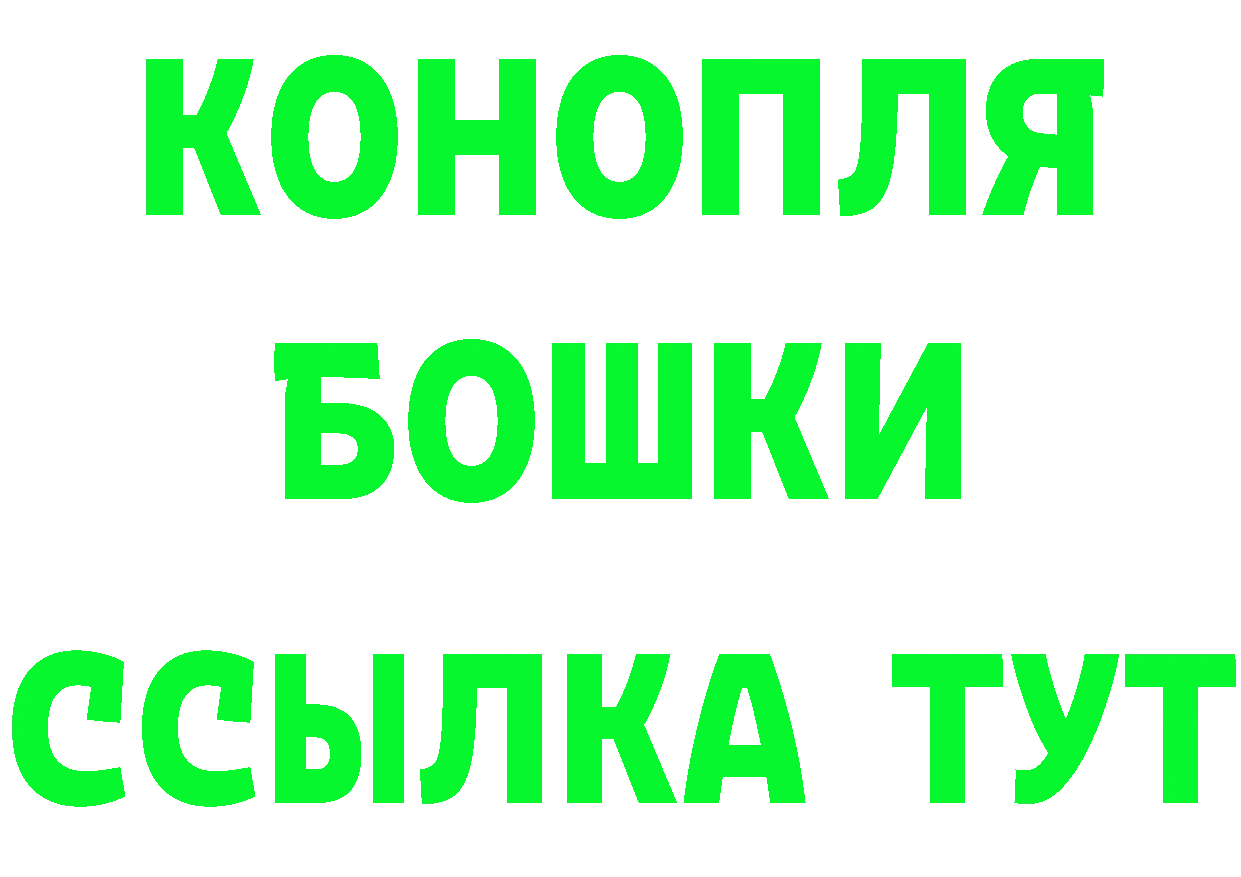 КОНОПЛЯ
БОШКИ
ССЫЛКА ТУТ